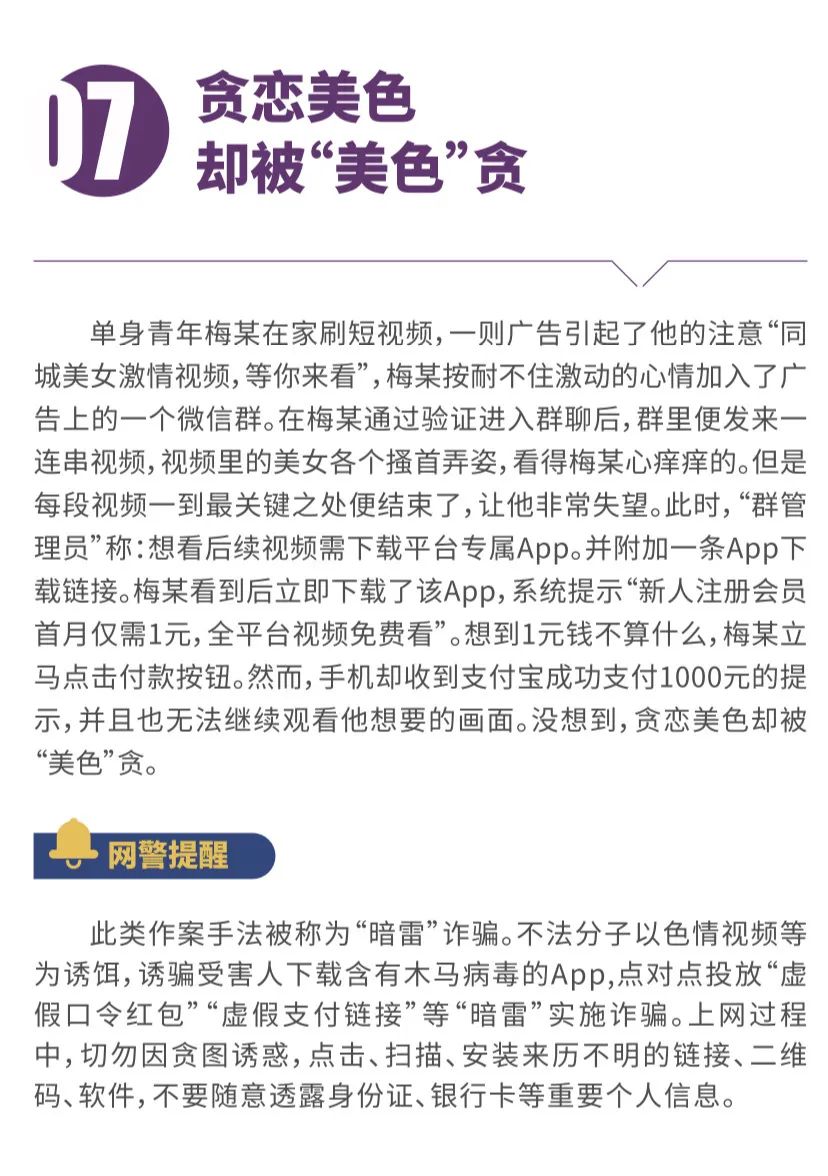 07 贪恋美色
却被“美色”贪

单身青年梅某在家刷短视频，一则广告引起了他的注意“同城美女激情视频，等你来看”，梅某按耐不住激动的心情加入了广告上的一个微信群。在梅某通过验证进入群聊后，群里便发来一连串视频，视频里的美女各个搔首弄姿，看得梅某心痒痒的。但是每段视频一到最关键之处便结束了，让他非常失望。此时，“群管理员”称：想看后续视频需下载平台专属App。并附加一条App下载链接。梅某看到后立即下载了该App，系统提示“新人注册会员首月仅需1元，全平台视频免费看”。想到1元钱不算什么，梅某立马点击付款按钮。然而，手机却收到支付宝成功支付1000元的提示，并且也无法继续观看他想要的画面。没想到，贪恋美色却被“美色”贪。

网警提醒

此类作案手法被称为“暗雷”诈骗。不法分子以色情视频等为诱饵，诱骗受害人下载含有木马病毒的App,点对点投放“虚假口令红包”“虚假支付链接”等“暗雷”实施诈骗。上网过程中，切勿因贪图诱惑，点击、扫描、安装来历不明的链接、二维码、软件，不要随意透露身份证、银行卡等重要个人信息。